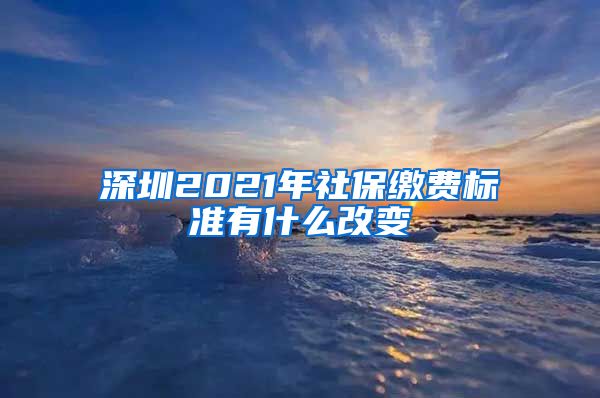 深圳2021年社保缴费标准有什么改变